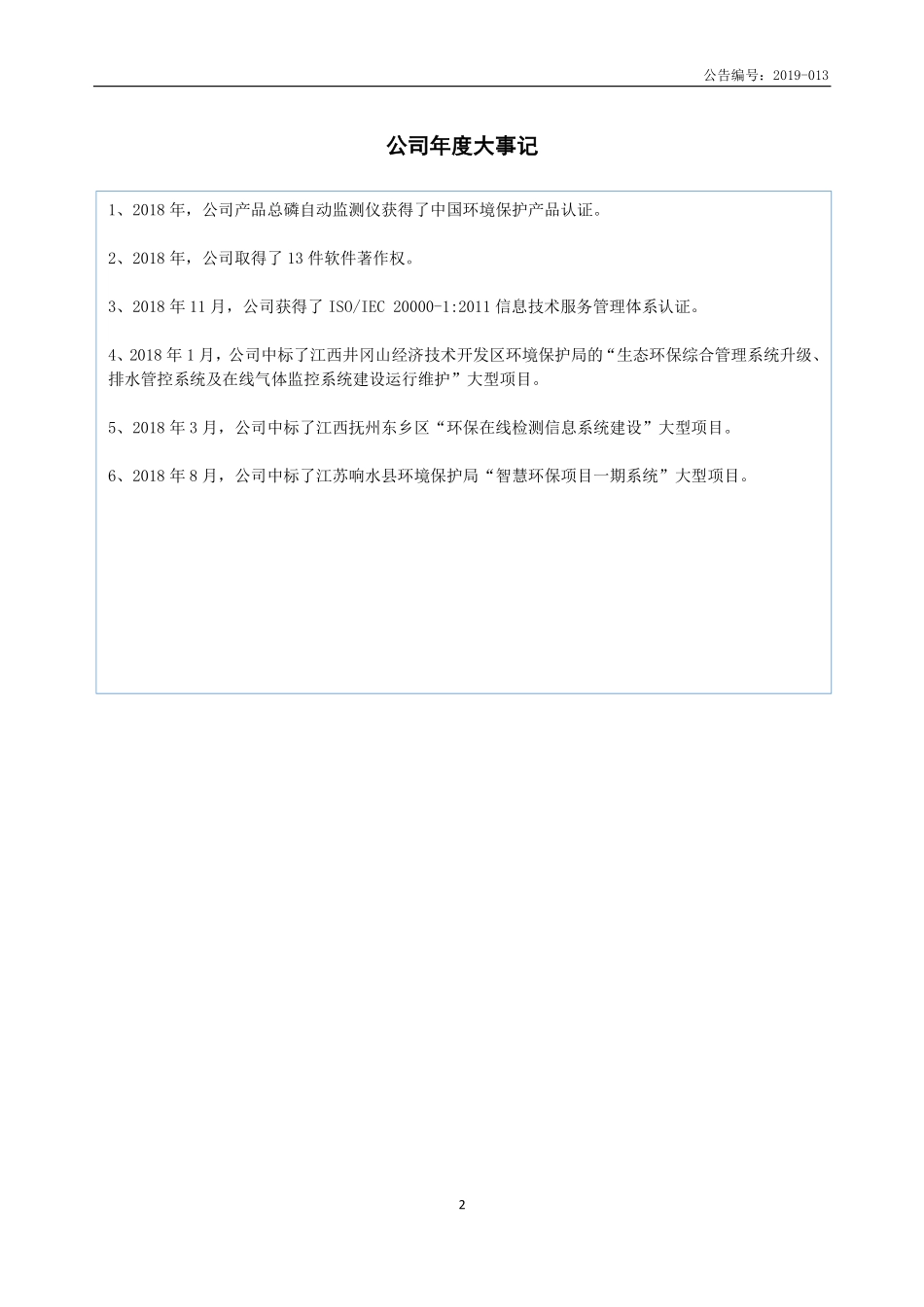 公告编号：2019-013

公司年度大事记

1、2018 年，公司产品总磷自动监测仪获得了中国环境保护产品认证。

2、2018 年，公司取得了 13 件软件著作权。

3、2018 年 11 月，公司获得了 ISO/IEC 20000-1:2011 信息技术服务管理体系认证。

4、2018 年 1 月，公司中标了江西井冈山经济技术开发区环境保护局的“生态环保综合管理系统升级、排水管控系统及在线气体监控系统建设运行维护”大型项目。

5、2018 年 3 月，公司中标了江西抚州东乡区“环保在线检测信息系统建设”大型项目。

6、2018 年 8 月，公司中标了江苏响水县环境保护局“智慧环保项目一期系统”大型项目。

2